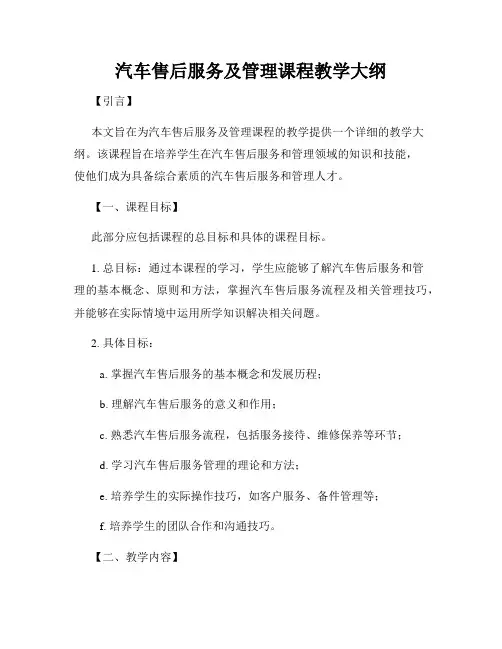 汽车售后服务及管理课程教学大纲

【引言】

本文旨在为汽车售后服务及管理课程的教学提供一个详细的教学大纲。该课程旨在培养学生在汽车售后服务和管理领域的知识和技能，使他们成为具备综合素质的汽车售后服务和管理人才。

【一、课程目标】

此部分应包括课程的总目标和具体的课程目标。

1. 总目标：通过本课程的学习，学生应能够了解汽车售后服务和管理的基本概念、原则和方法，掌握汽车售后服务流程及相关管理技巧，并能够在实际情境中运用所学知识解决相关问题。

2. 具体目标：

a. 掌握汽车售后服务的基本概念和发展历程；

b. 理解汽车售后服务的意义和作用；

c. 熟悉汽车售后服务流程，包括服务接待、维修保养等环节；

d. 学习汽车售后服务管理的理论和方法；

e. 培养学生的实际操作技巧，如客户服务、备件管理等；

f. 培养学生的团队合作和沟通技巧。

【二、教学内容】